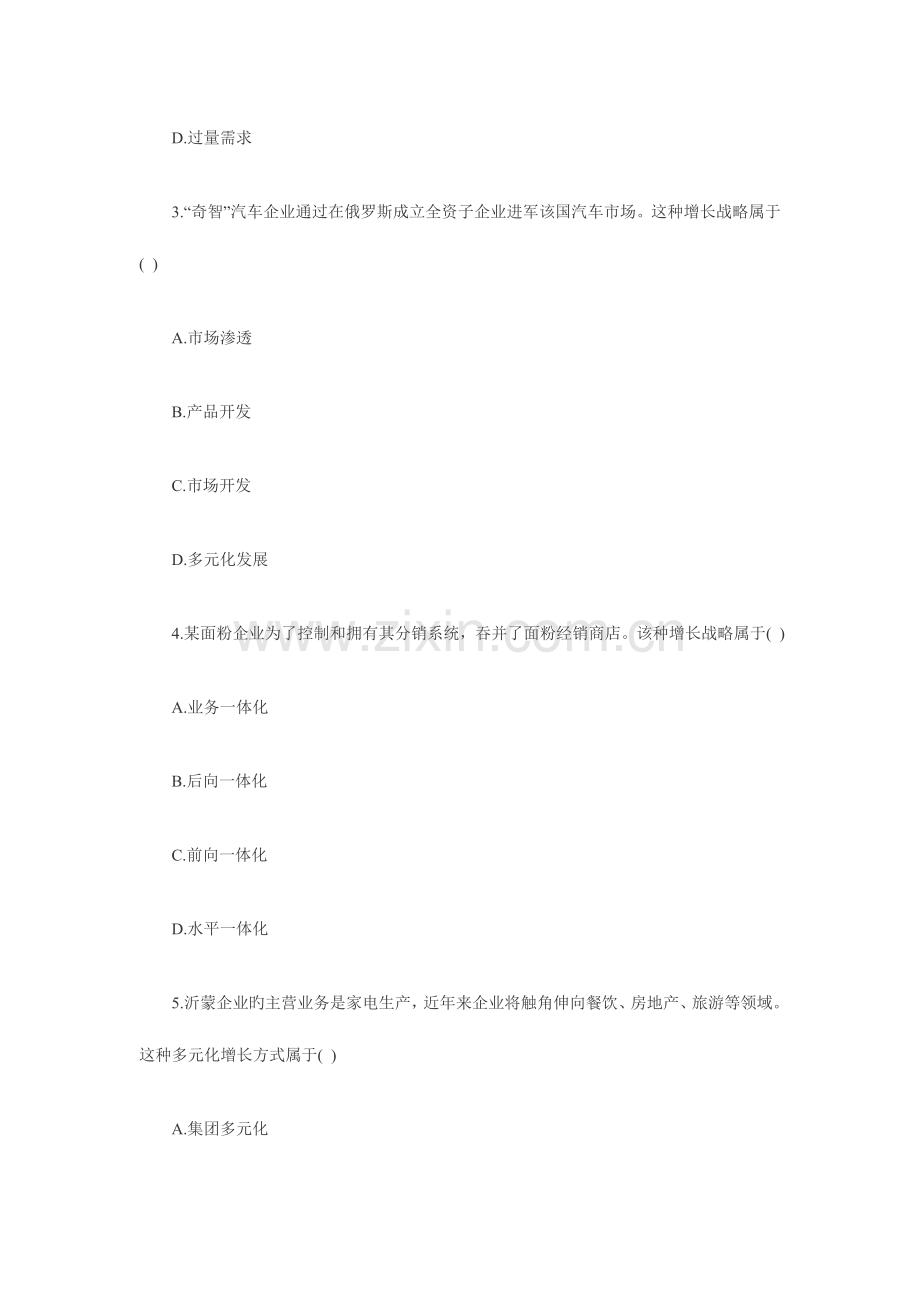 D.过量需求

3.“奇智”汽车企业通过在俄罗斯成立全资子企业进军该国汽车市场。这种增长战略属于( )

A.市场渗透

B.产品开发

C.市场开发

D.多元化发展

4.某面粉企业为了控制和拥有其分销系统，吞并了面粉经销商店。该种增长战略属于( )

A.业务一体化

B.后向一体化

C.前向一体化

D.水平一体化

5.沂蒙企业旳主营业务是家电生产，近年来企业将触角伸向餐饮、房地产、旅游等领域。这种多元化增长方式属于( )

A.集团多元化

www.zixin.com.cn